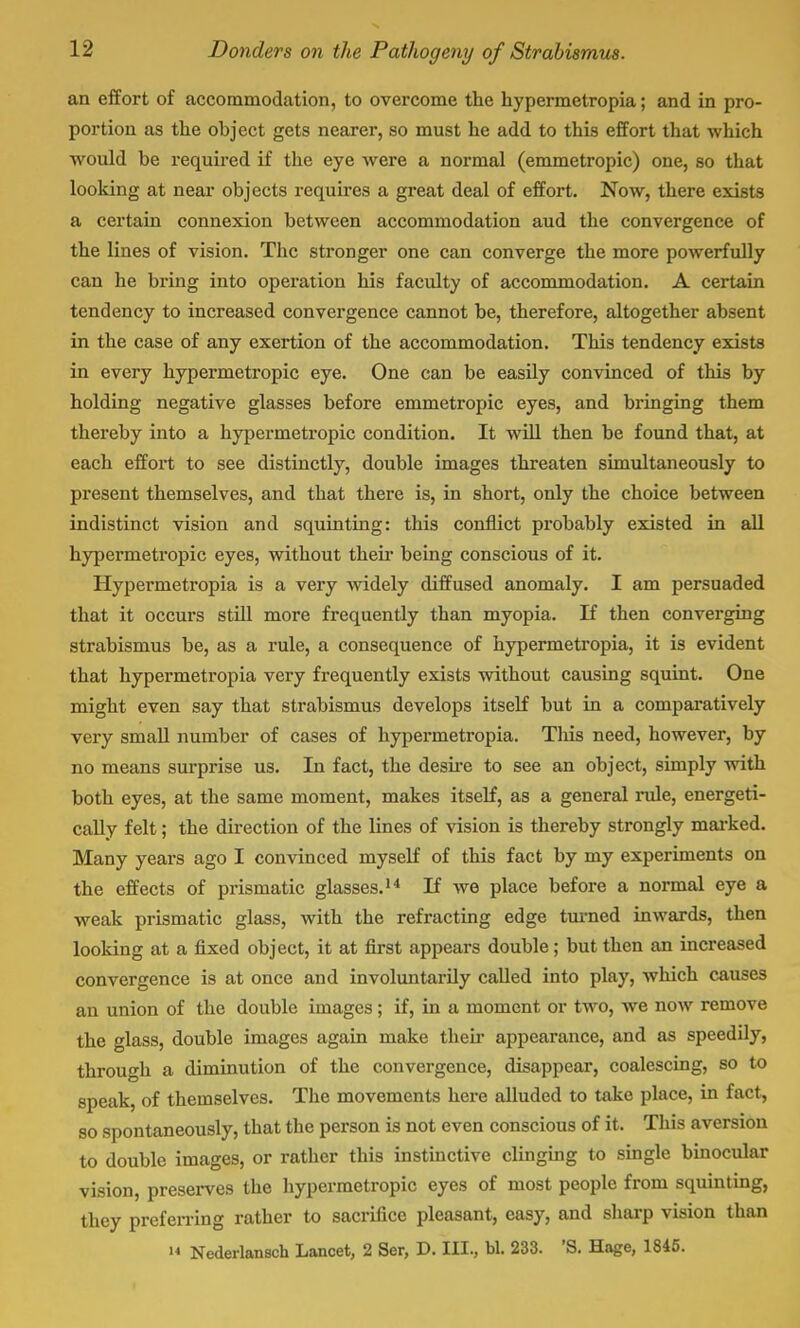 12 Donders on the Pathogeny of Strabismus.

an effort of accommodation, to overcome the hypermetropia; and in proportion as the object gets nearer, so must he add to this effort that which would be required if the eye were a normal (emmetropic) one, so that looking at near objects requires a great deal of effort. Now, there exists a certain connexion between accommodation aud the convergence of the lines of vision. The stronger one can converge the more powerfully can he bring into operation his faculty of accommodation. A certain tendency to increased convergence cannot be, therefore, altogether absent in the case of any exertion of the accommodation. This tendency exists in every hypermetropic eye. One can be easily convinced of this by holding negative glasses before emmetropic eyes, and bringing them thereby into a hypermetropic condition. It will then be found that, at each effort to see distinctly, double images threaten simultaneously to present themselves, and that there is, in short, only the choice between indistinct vision and squinting: this conflict probably existed in all hypermetropic eyes, without their being conscious of it.

Hypermetropia is a very widely diffused anomaly. I am persuaded that it occurs still more frequently than myopia. If then converging strabismus be, as a rule, a consequence of hypermetropia, it is evident that hypermetropia very frequently exists without causing squint. One might even say that strabismus develops itself but in a comparatively very small number of cases of hypermetropia. This need, however, by no means surprise us. In fact, the desire to see an object, simply with both eyes, at the same moment, makes itself, as a general rule, energetically felt; the direction of the lines of vision is thereby strongly marked. Many years ago I convinced myself of this fact by my experiments on the effects of prismatic glasses.$^{14}$ If we place before a normal eye a weak prismatic glass, with the refracting edge turned inwards, then looking at a fixed object, it at first appears double; but then an increased convergence is at once and involuntarily called into play, which causes an union of the double images; if, in a moment or two, we now remove the glass, double images again make their appearance, and as speedily, through a diminution of the convergence, disappear, coalescing, so to speak, of themselves. The movements here alluded to take place, in fact, so spontaneously, that the person is not even conscious of it. This aversion to double images, or rather this instinctive clinging to single binocular vision, preserves the hypermetropic eyes of most people from squinting, they preferring rather to sacrifice pleasant, easy, and sharp vision than

$^{14}$ Nederlansch Lancet, 2 Ser, D. III., bl. 233. 'S. Hage, 1845.